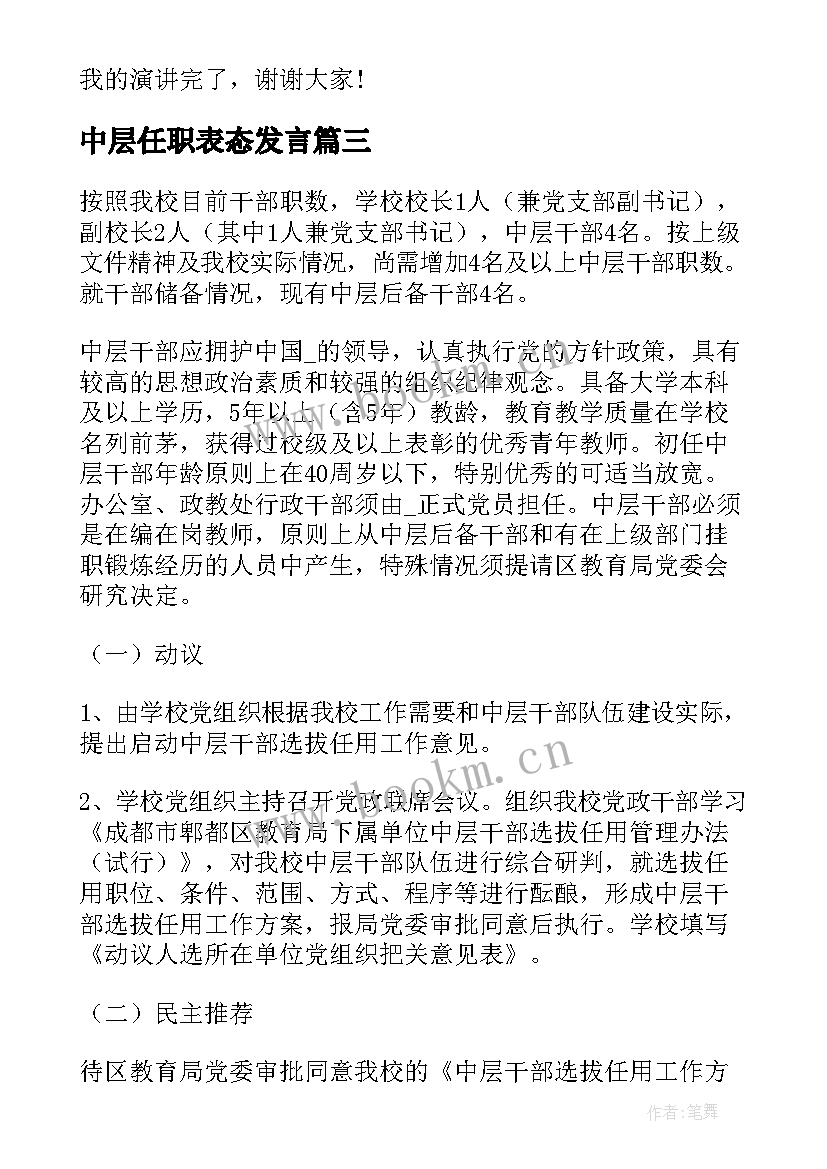 我的演讲完了，谢谢大家！

中层任职表态发言篇三

按照我校目前干部职数，学校校长1人（兼党支部副书记），副校长2人（其中1人兼党支部书记），中层干部4名。按上级文件精神及我校实际情况，尚需增加4名及以上中层干部职数。就干部储备情况，现有中层后备干部4名。

中层干部应拥护中国_的领导，认真执行党的方针政策，具有较高的思想政治素质和较强的组织纪律观念。具备大学本科及以上学历，5年以上（含5年）教龄，教育教学质量在学校名列前茅，获得过校级及以上表彰的优秀青年教师。初任中层干部年龄原则上在40周岁以下，特别优秀的可适当放宽。办公室、政教处行政干部须由_正式党员担任。中层干部必须是在编在岗教师，原则上从中层后备干部和有在上级部门挂职锻炼经历的人员中产生，特殊情况须提请区教育局党委会研究决定。

（一）动议

1、由学校党组织根据我校工作需要和中层干部队伍建设实际，提出启动中层干部选拔任用工作意见。

2、学校党组织主持召开党政联席会议。组织我校党政干部学习《成都市郫都区教育局下属单位中层干部选拔任用管理办法（试行）》，对我校中层干部队伍进行综合研判，就选拔任用职位、条件、范围、方式、程序等进行酝酿，形成中层干部选拔任用工作方案，报局党委审批同意后执行。学校填写《动议人选所在单位党组织把关意见表》。

（二）民主推荐

待区教育局党委审批同意我校的《中层干部选拔任用工作方

www.bookm.cn

作者：笔舞